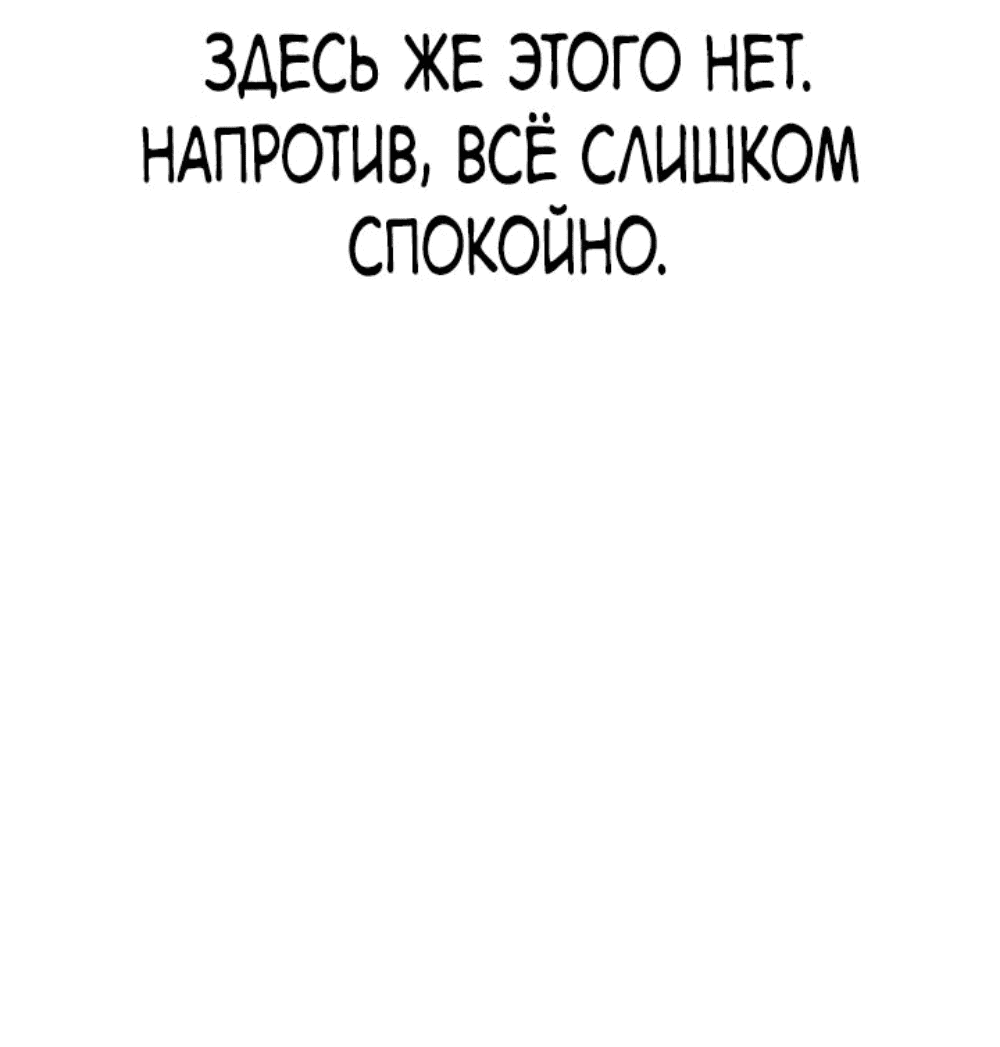 ЗДЕСЬ ЖЕ ЭТОГО НЕТ. НАПРОТИВ, ВСЁ СЛИШКОМ СПОКОЙНО.